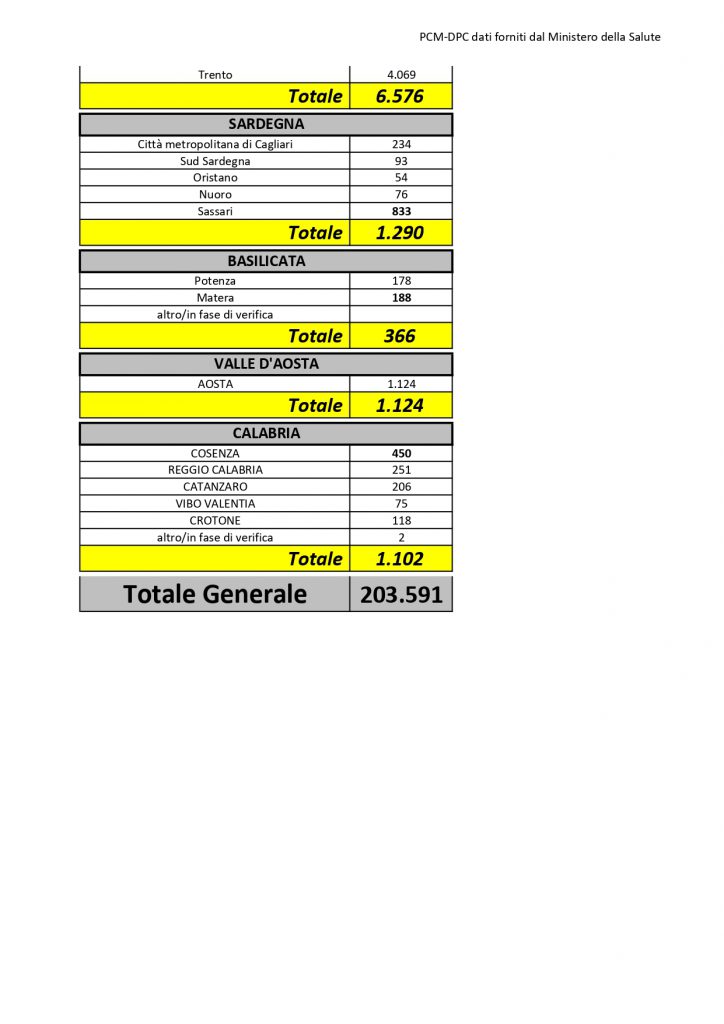 PCM-DPC dati forniti dal Ministero della Salute

| Trento | 4.069 |
|---|---|
| Totale | 6.576 |
| SARDEGNA | |
| Città metropolitana di Cagliari | 234 |
| Sud Sardegna | 93 |
| Oristano | 54 |
| Nuoro | 76 |
| Sassari | 833 |
| Totale | 1.290 |
| BASILICATA | |
| Potenza | 178 |
| Matera | 188 |
| altro/in fase di verifica | |
| Totale | 366 |
| VALLE D'AOSTA | |
| AOSTA | 1.124 |
| Totale | 1.124 |
| CALABRIA | |
| COSENZA | 450 |
| REGGIO CALABRIA | 251 |
| CATANZARO | 206 |
| VIBO VALENTIA | 75 |
| CROTONE | 118 |
| altro/in fase di verifica | 2 |
| Totale | 1.102 |
| Totale Generale | 203.591 |